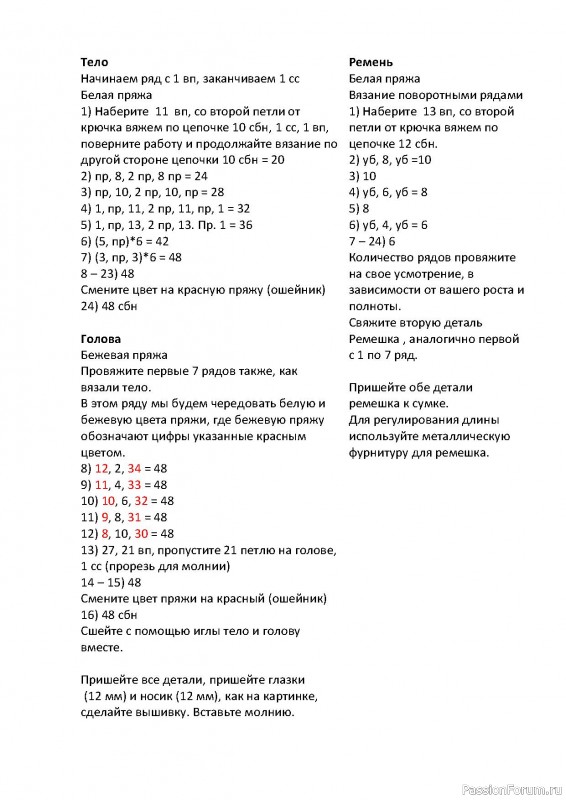 Тело
Начинаем ряд с 1 вп, заканчиваем 1 сс
Белая пряжа
1) Наберите 11 вп, со второй петли от крючка вяжем по цепочке 10 сбн, 1 сс, 1 вп, поверните работу и продолжайте вязание по другой стороне цепочки 10 сбн = 20
2) пр, 8, 2 пр, 8 пр = 24
3) пр, 10, 2 пр, 10, пр = 28
4) 1, пр, 11, 2 пр, 11, пр, 1 = 32
5) 1, пр, 13, 2 пр, 13. Пр. 1 = 36
6) (5, пр)*6 = 42
7) (3, пр, 3)*6 = 48
8 – 23) 48
Смените цвет на красную пряжу (ошейник)
24) 48 сбн

Голова
Бежевая пряжа
Провяжите первые 7 рядов также, как вязали тело.
В этом ряду мы будем чередовать белую и бежевую цвета пряжи, где бежевую пряжу обозначают цифры указанные красным цветом.
8) 12, 2, 34 = 48
9) 11, 4, 33 = 48
10) 10, 6, 32 = 48
11) 9, 8, 31 = 48
12) 8, 10, 30 = 48
13) 27, 21 вп, пропустите 21 петлю на голове, 1 сс (прорезь для молнии)
14 – 15) 48
Смените цвет пряжи на красный (ошейник)
16) 48 сбн
Сшейте с помощью иглы тело и голову вместе.

Пришейте все детали, пришейте глазки (12 мм) и носик (12 мм), как на картинке, сделайте вышивку. Вставьте молнию.

Ремень
Белая пряжа
Вязание поворотными рядами
1) Наберите 13 вп, со второй петли от крючка вяжем по цепочке 12 сбн.
2) уб, 8, уб =10
3) 10
4) уб, 6, уб = 8
5) 8
6) уб, 4, уб = 6
7 – 24) 6
Количество рядов провяжите на свое усмотрение, в зависимости от вашего роста и полноты.
Свяжите вторую деталь Ремешка , аналогично первой с 1 по 7 ряд.

Пришейте обе детали ремешка к сумке.
Для регулирования длины используйте металлическую фурнитуру для ремешка.

PassionForum.ru